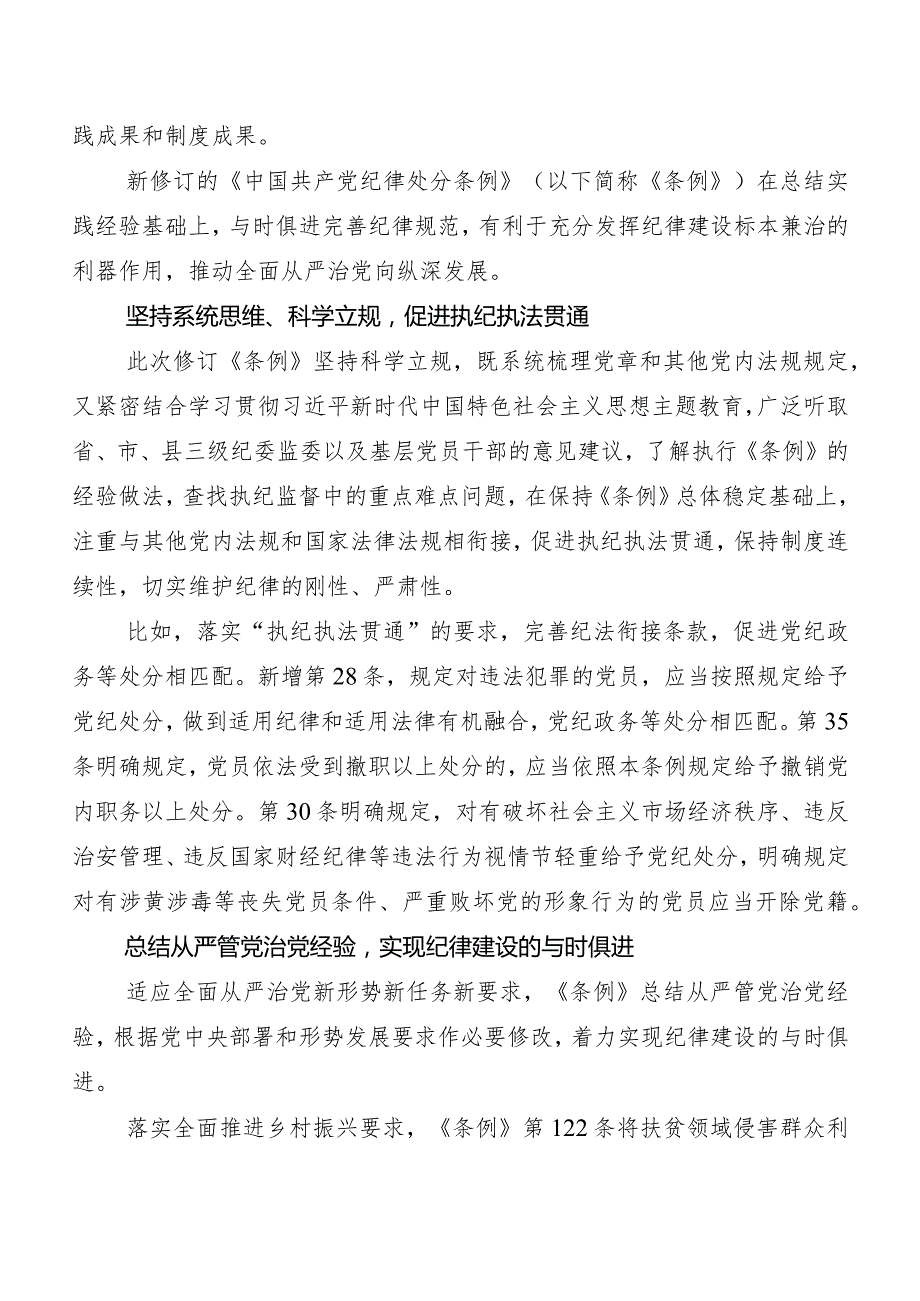 践成果和制度成果。

新修订的《中国共产党纪律处分条例》（以下简称《条例》）在总结实践经验基础上，与时俱进完善纪律规范，有利于充分发挥纪律建设标本兼治的利器作用，推动全面从严治党向纵深发展。

坚持系统思维、科学立规，促进执纪执法贯通

此次修订《条例》坚持科学立规，既系统梳理党章和其他党内法规规定，又紧密结合学习贯彻习近平新时代中国特色社会主义思想主题教育，广泛听取省、市、县三级纪委监委以及基层党员干部的意见建议，了解执行《条例》的经验做法，查找执纪监督中的重点难点问题，在保持《条例》总体稳定基础上，注重与其他党内法规和国家法律法规相衔接，促进执纪执法贯通，保持制度连续性，切实维护纪律的刚性、严肃性。

比如，落实“执纪执法贯通”的要求，完善纪法衔接条款，促进党纪政务等处分相匹配。新增第28条，规定对违法犯罪的党员，应当按照规定给予党纪处分，做到适用纪律和适用法律有机融合，党纪政务等处分相匹配。第35条明确规定，党员依法受到撤职以上处分的，应当依照本条例规定给予撤销党内职务以上处分。第30条明确规定，对有破坏社会主义市场经济秩序、违反治安管理、违反国家财经纪律等违法行为视情节轻重给予党纪处分，明确规定对有涉黄涉毒等丧失党员条件、严重败坏党的形象行为的党员应当开除党籍。

总结从严管党治党经验，实现纪律建设的与时俱进

适应全面从严治党新形势新任务新要求，《条例》总结从严管党治党经验，根据党中央部署和形势发展要求作必要修改，着力实现纪律建设的与时俱进。

落实全面推进乡村振兴要求，《条例》第122条将扶贫领域侵害群众利